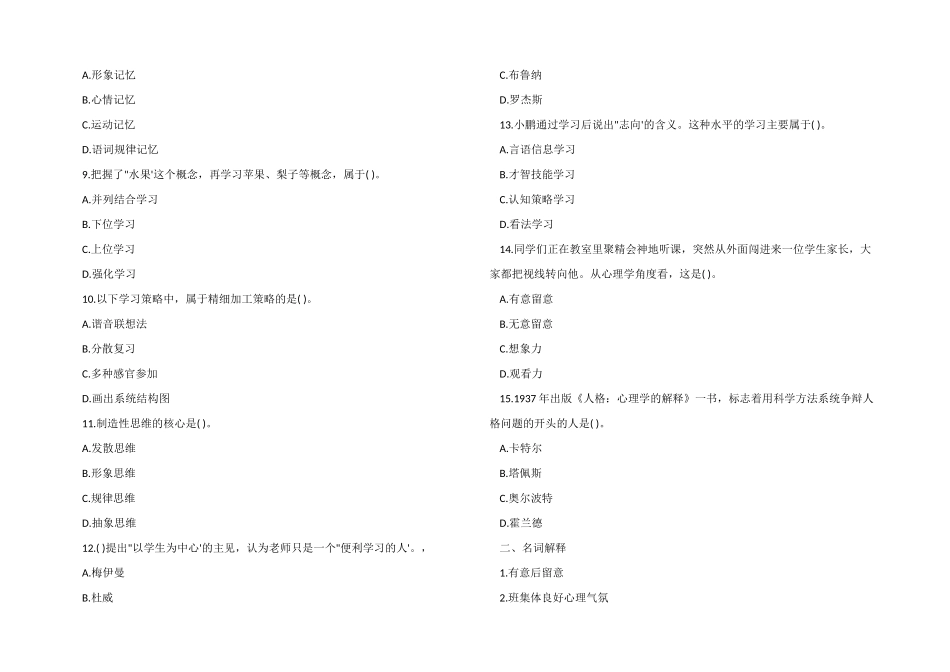 A.形象记忆

B.心情记忆

C.运动记忆

D.语词规律记忆

9.把握了"水果'这个概念，再学习苹果、梨子等概念，属于( )。

A.并列结合学习

B.下位学习

C.上位学习

D.强化学习

10.以下学习策略中，属于精细加工策略的是( )。

A.谐音联想法

B.分散复习

C.多种感官参加

D.画出系统结构图

11.制造性思维的核心是( )。

A.发散思维

B.形象思维

C.规律思维

D.抽象思维

12.( )提出"以学生为中心'的主见，认为老师只是一个"便利学习的人'。，

A.梅伊曼

B.杜威

C.布鲁纳

D.罗杰斯

13.小鹏通过学习后说出"志向'的含义。这种水平的学习主要属于( )。

A.言语信息学习

B.才智技能学习

C.认知策略学习

D.看法学习

14.同学们正在教室里聚精会神地听课，突然从外面闯进来一位学生家长，大家都把视线转向他。从心理学角度看，这是( )。

A.有意留意

B.无意留意

C.想象力

D.观看力

15.1937 年出版《人格：心理学的解释》一书，标志着用科学方法系统争辩人格问题的开头的人是( )。

A.卡特尔

B.塔佩斯

C.奥尔波特

D.霍兰德

二、名词解释

1.有意后留意

2.班集体良好心理气氛